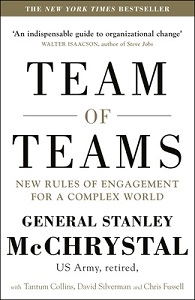 THE NEW YORK TIMES BESTSELLER

'An indispensable guide to organizational change'
WALTER ISAACSON, author of Steve Jobs

TEAM
OF
TEAMS

NEW RULES OF ENGAGEMENT FOR A COMPLEX WORLD

GENERAL STANLEY
McCHRYSTAL
US Army, retired,

with Tantum Collins, David Silverman and Chris Fussell